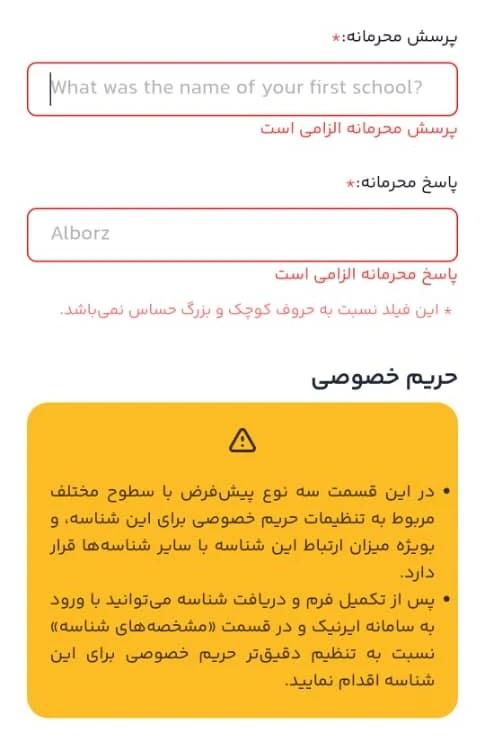 پرسش محرمانه:*

What was the name of your first school?

پرسش محرمانه الزامی است

پاسخ محرمانه:*

Alborz

پاسخ محرمانه الزامی است

* این فیلد نسبت به حروف کوچک و بزرگ حساس نمی‌باشد.

حریم خصوصی

• در این قسمت سه نوع پیش‌فرض با سطوح مختلف مربوط به تنظیمات حریم خصوصی برای این شناسه، و بویژه میزان ارتباط این شناسه با سایر شناسه‌ها قرار دارد.

• پس از تکمیل فرم و دریافت شناسه می‌توانید با ورود به سامانه ایرنیک و در قسمت «مشخصه‌های شناسه» نسبت به تنظیم دقیق‌تر حریم خصوصی برای این شناسه اقدام نمایید.